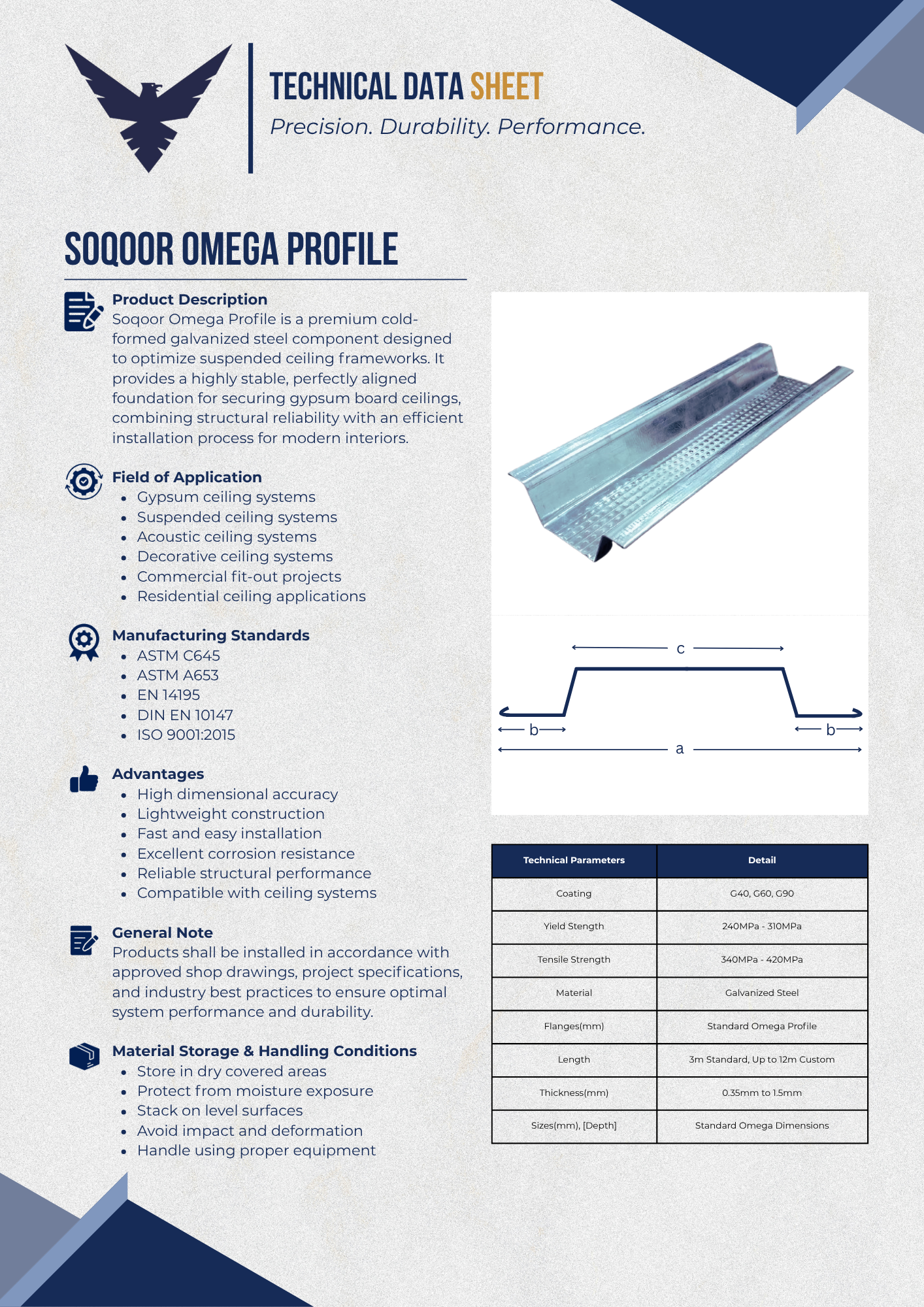 TECHNICAL DATA SHEET
Precision. Durability. Performance.

SOQOOR OMEGA PROFILE

Product Description
Soqoor Omega Profile is a premium cold-formed galvanized steel component designed to optimize suspended ceiling frameworks. It provides a highly stable, perfectly aligned foundation for securing gypsum board ceilings, combining structural reliability with an efficient installation process for modern interiors.

Field of Application
- Gypsum ceiling systems
- Suspended ceiling systems
- Acoustic ceiling systems
- Decorative ceiling systems
- Commercial fit-out projects
- Residential ceiling applications

Manufacturing Standards
- ASTM C645
- ASTM A653
- EN 14195
- DIN EN 10147
- ISO 9001:2015

Advantages
- High dimensional accuracy
- Lightweight construction
- Fast and easy installation
- Excellent corrosion resistance
- Reliable structural performance
- Compatible with ceiling systems

General Note
Products shall be installed in accordance with approved shop drawings, project specifications, and industry best practices to ensure optimal system performance and durability.

Material Storage & Handling Conditions
- Store in dry covered areas
- Protect from moisture exposure
- Stack on level surfaces
- Avoid impact and deformation
- Handle using proper equipment

c
b b
a

| Technical Parameters | Detail |
|---|---|
| Coating | G40, G60, G90 |
| Yield Stength | 240MPa - 310MPa |
| Tensile Strength | 340MPa - 420MPa |
| Material | Galvanized Steel |
| Flanges(mm) | Standard Omega Profile |
| Length | 3m Standard, Up to 12m Custom |
| Thickness(mm) | 0.35mm to 1.5mm |
| Sizes(mm), [Depth] | Standard Omega Dimensions |